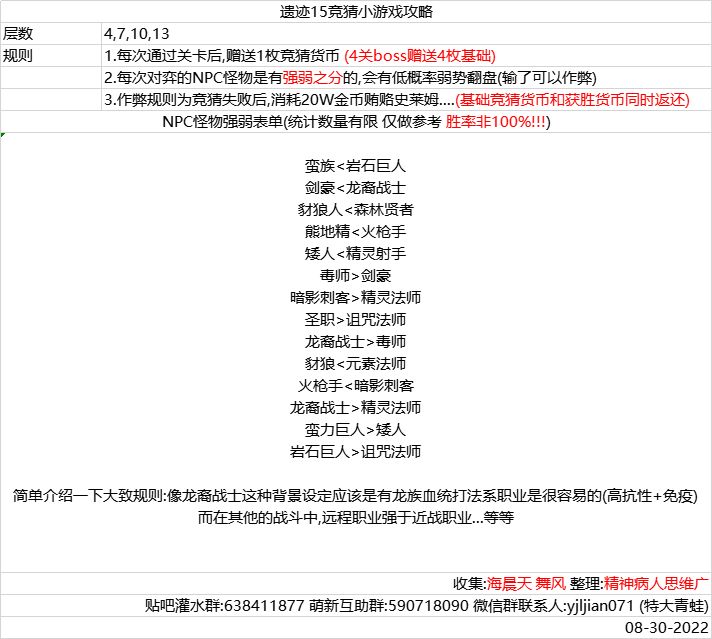 遗迹15竞猜小游戏攻略

| 层数 | 4,7,10,13 |
|---|---|
| 规则 | 1.每次通过关卡后,赠送1枚竞猜货币 (4关boss赠送4枚基础) |
| | 2.每次对弈的NPC怪物是有强弱之分的,会有低概率弱势翻盘(输了可以作弊) |
| | 3.作弊规则为竞猜失败后,消耗20W金币贿赂史莱姆....(基础竞猜货币和获胜货币同时返还) |

NPC怪物强弱表单(统计数量有限 仅做参考 胜率非100%!!!)

蛮族<岩石巨人
剑豪<龙裔战士
豺狼人<森林贤者
熊地精<火枪手
矮人<精灵射手
毒师>剑豪
暗影刺客>精灵法师
圣职>诅咒法师
龙裔战士>毒师
豺狼<元素法师
火枪手<暗影刺客
龙裔战士>精灵法师
蛮力巨人>矮人
岩石巨人>诅咒法师

简单介绍一下大致规则:像龙裔战士这种背景设定应该是有龙族血统打法系职业是很容易的(高抗性+免疫) 而在其他的战斗中,远程职业强于近战职业...等等

收集:海晨天 舞风 整理:精神病人思维广

贴吧灌水群:638411877 萌新互助群:590718090 微信群联系人:yjljian071 (特大青蛙)

08-30-2022